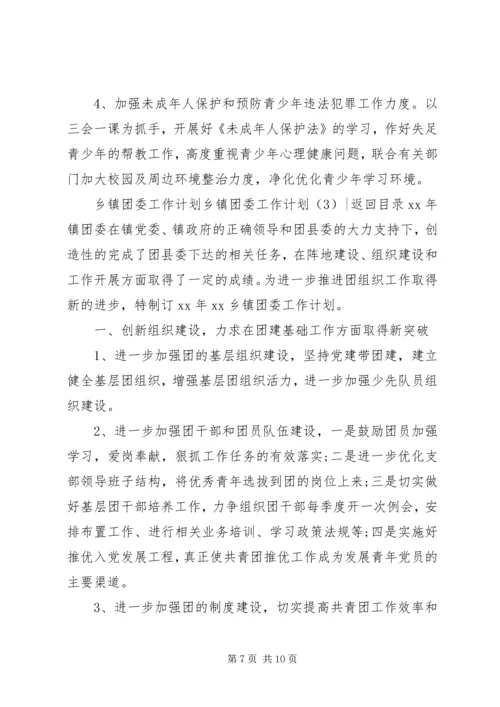 4、加强未成年人保护和预防青少年违法犯罪工作力度。以三会一课为抓手，开展好《未成年人保护法》的学习，作好失足青少年的帮教工作，高度重视青少年心理健康问题，联合有关部门加大校园及周边环境整治力度，净化优化青少年学习环境。

乡镇团委工作计划乡镇团委工作计划（3）|返回目录xx年镇团委在镇党委、镇政府的正确领导和团县委的大力支持下，创造性的完成了团县委下达的相关任务，在阵地建设、组织建设和工作开展方面取得了一定的成绩。为进一步推进团组织工作取得新的进步，特制订xx年xx乡镇团委工作计划。

一、创新组织建设，力求在团建基础工作方面取得新突破

1、进一步加强团的基层组织建设，坚持党建带团建，建立健全基层团组织，增强基层团组织活力，进一步加强少先队员组织建设。

2、进一步加强团干部和团员队伍建设，一是鼓励团员加强学习，爱岗奉献，狠抓工作任务的有效落实；二是进一步优化支部领导班子结构，将优秀青年选拔到团的岗位上来；三是切实做好基层团干部培养工作，力争组织团干部每季度开一次例会，安排布置工作、进行相关业务培训、学习政策法规等；四是实施好推优入党发展工程，真正使共青团推优工作成为发展青年党员的主要渠道。

3、进一步加强团的制度建设，切实提高共青团工作效率和

第7页 共10页